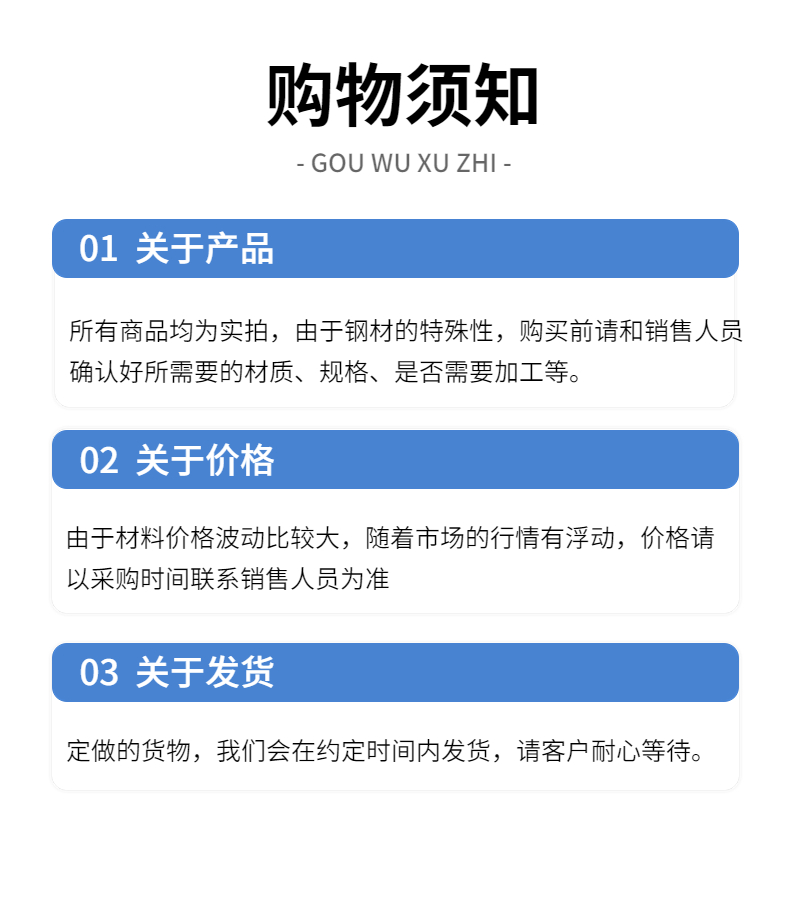 购物须知

- GOU WU XU ZHI -

01 关于产品

所有商品均为实拍，由于钢材的特殊性，购买前请和销售人员确认好所需要的材质、规格、是否需要加工等。

02 关于价格

由于材料价格波动比较大，随着市场的行情有浮动，价格请以采购时间联系销售人员为准

03 关于发货

定做的货物，我们会在约定时间内发货，请客户耐心等待。